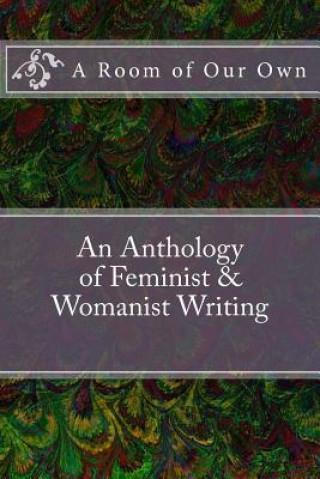 A Room of Our Own

An Anthology of Feminist & Womanist Writing